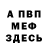 А ПВП
МЕФ
ЗДЕСЬ